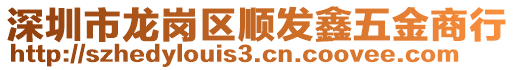 深圳市龙岗区顺发鑫五金商行
http://szhedylouis3.cn.coovee.com